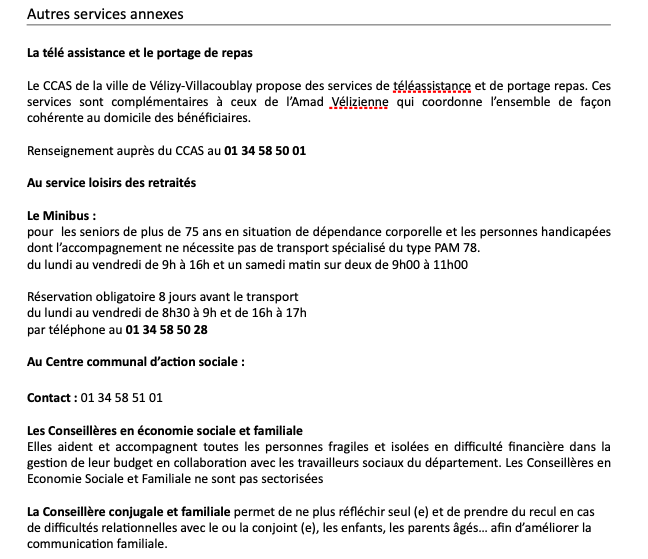 Autres services annexes

La télé assistance et le portage de repas

Le CCAS de la ville de Vélizy-Villacoublay propose des services de téléassistance et de portage repas. Ces services sont complémentaires à ceux de l'Amad Vélizienne qui coordonne l'ensemble de façon cohérente au domicile des bénéficiaires.

Renseignement auprès du CCAS au 01 34 58 50 01

Au service loisirs des retraités

Le Minibus :
pour les seniors de plus de 75 ans en situation de dépendance corporelle et les personnes handicapées dont l'accompagnement ne nécessite pas de transport spécialisé du type PAM 78.
du lundi au vendredi de 9h à 16h et un samedi matin sur deux de 9h00 à 11h00

Réservation obligatoire 8 jours avant le transport
du lundi au vendredi de 8h30 à 9h et de 16h à 17h
par téléphone au 01 34 58 50 28

Au Centre communal d'action sociale :

Contact : 01 34 58 51 01

Les Conseillères en économie sociale et familiale
Elles aident et accompagnent toutes les personnes fragiles et isolées en difficulté financière dans la gestion de leur budget en collaboration avec les travailleurs sociaux du département. Les Conseillères en Economie Sociale et Familiale ne sont pas sectorisées

La Conseillère conjugale et familiale permet de ne plus réfléchir seul (e) et de prendre du recul en cas de difficultés relationnelles avec le ou la conjoint (e), les enfants, les parents âgés… afin d'améliorer la communication familiale.